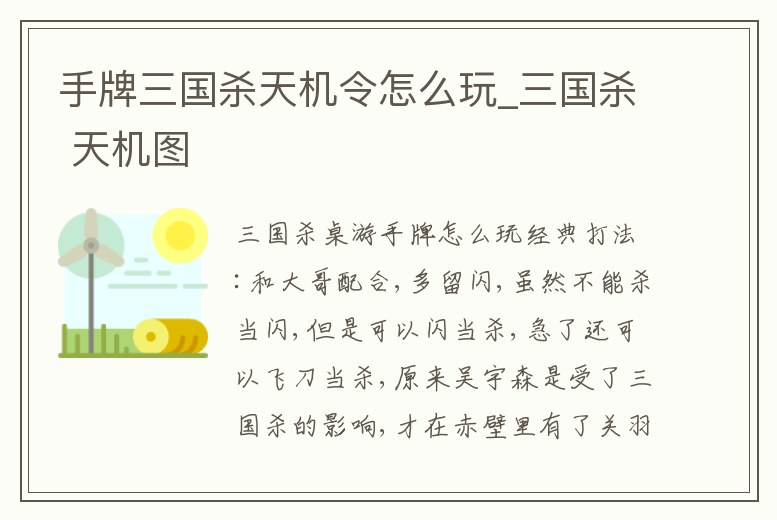 手牌三国杀天机令怎么玩_三国杀 天机图

三国杀桌游手牌怎么玩经典打法：和大哥配合，多留闪，虽然不能杀当闪，但是可以闪当杀，急了还可以飞刀当杀，原来吴宇森是受了三国杀的影响，才在赤壁里有了关羽